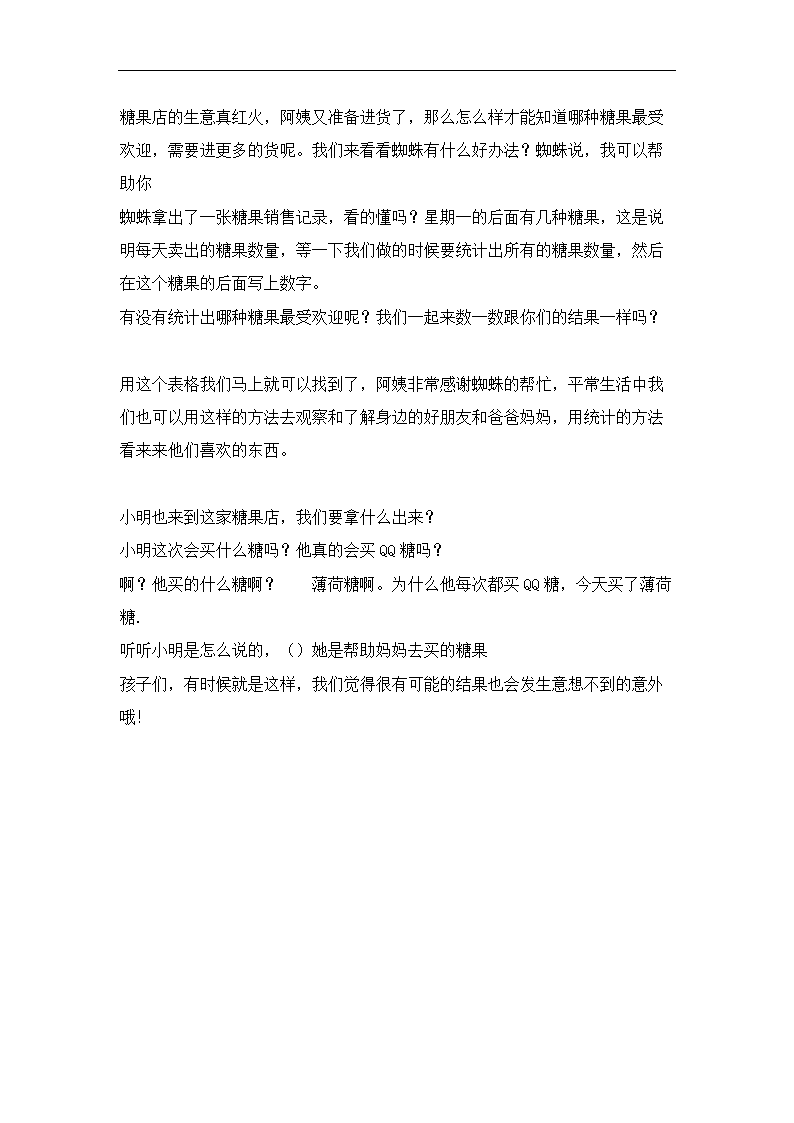 糖果店的生意真红火，阿姨又准备进货了，那么怎么样才能知道哪种糖果最受欢迎，需要进更多的货呢。我们来看看蜘蛛有什么好办法？蜘蛛说，我可以帮助你
蜘蛛拿出了一张糖果销售记录，看的懂吗？星期一的后面有几种糖果，这是说明每天卖出的糖果数量，等一下我们做的时候要统计出所有的糖果数量，然后在这个糖果的后面写上数字。
有没有统计出哪种糖果最受欢迎呢？我们一起来数一数跟你们的结果一样吗？

用这个表格我们马上就可以找到了，阿姨非常感谢蜘蛛的帮忙，平常生活中我们也可以用这样的方法去观察和了解身边的好朋友和爸爸妈妈，用统计的方法看来来他们喜欢的东西。

小明也来到这家糖果店，我们要拿什么出来？
小明这次会买什么糖吗？他真的会买QQ糖吗？
啊？他买的什么糖啊？　　薄荷糖啊。为什么他每次都买QQ糖，今天买了薄荷糖.
听听小明是怎么说的，（）她是帮助妈妈去买的糖果
孩子们，有时候就是这样，我们觉得很有可能的结果也会发生意想不到的意外哦!